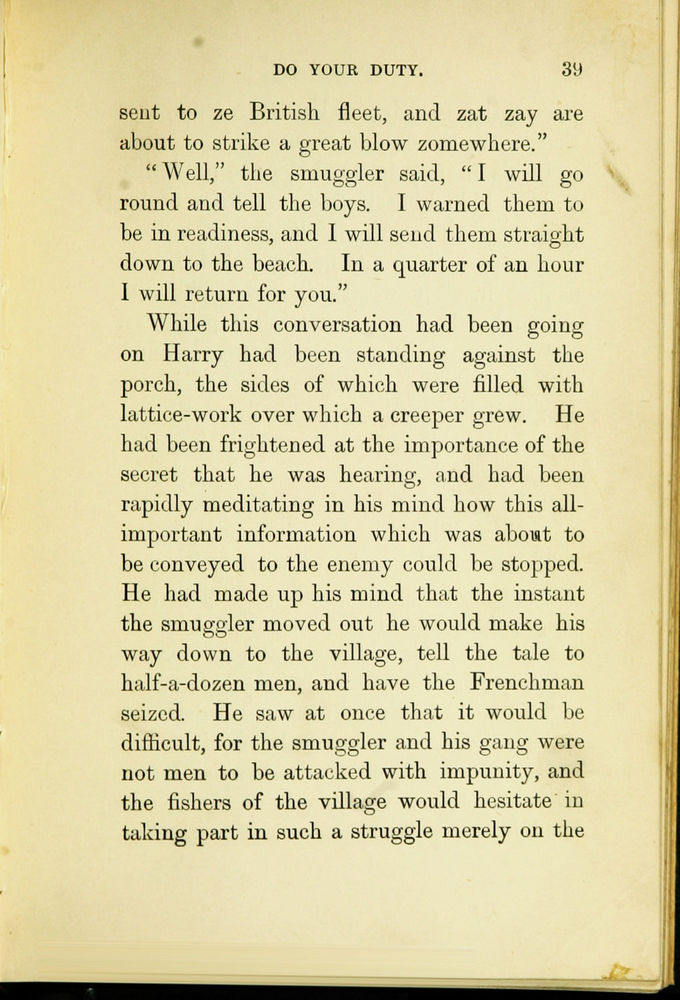 DO YOUR DUTY. 39

sent to ze British fleet, and zat zay are about to strike a great blow zomewhere."

"Well," the smuggler said, "I will go round and tell the boys. I warned them to be in readiness, and I will send them straight down to the beach. In a quarter of an hour I will return for you."

While this conversation had been going on Harry had been standing against the porch, the sides of which were filled with lattice-work over which a creeper grew. He had been frightened at the importance of the secret that he was hearing, and had been rapidly meditating in his mind how this all-important information which was about to be conveyed to the enemy could be stopped. He had made up his mind that the instant the smuggler moved out he would make his way down to the village, tell the tale to half-a-dozen men, and have the Frenchman seized. He saw at once that it would be difficult, for the smuggler and his gang were not men to be attacked with impunity, and the fishers of the village would hesitate in taking part in such a struggle merely on the